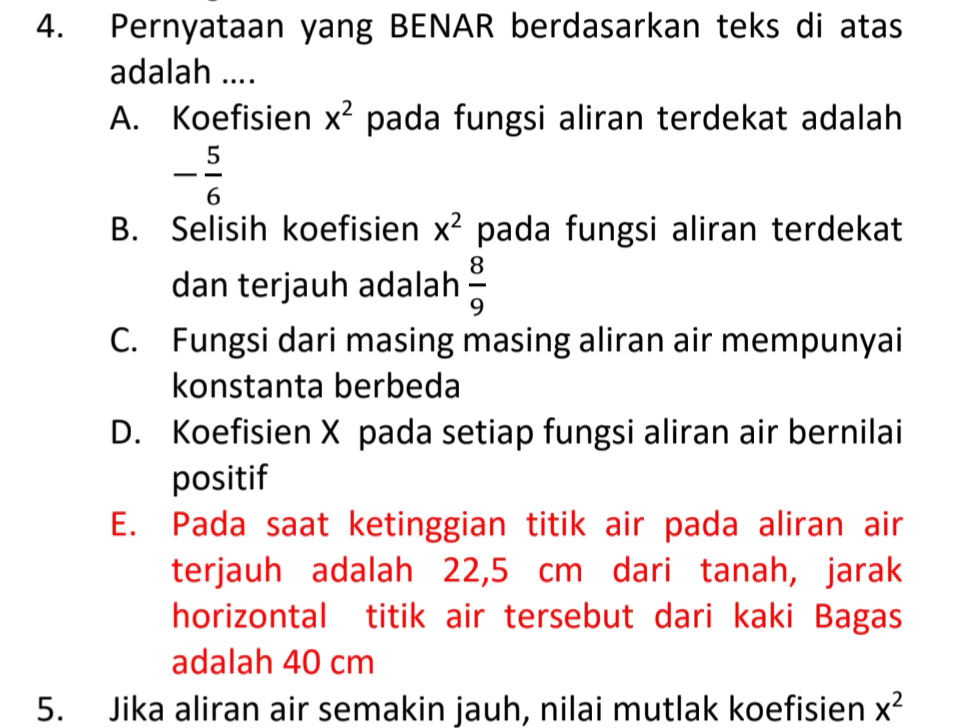 4. Pernyataan yang BENAR berdasarkan teks di atas adalah ....

A. Koefisien $x^2$ pada fungsi aliran terdekat adalah $-\frac{5}{6}$

B. Selisih koefisien $x^2$ pada fungsi aliran terdekat dan terjauh adalah $\frac{8}{9}$

C. Fungsi dari masing masing aliran air mempunyai konstanta berbeda

D. Koefisien X pada setiap fungsi aliran air bernilai positif

E. Pada saat ketinggian titik air pada aliran air terjauh adalah 22,5 cm dari tanah, jarak horizontal titik air tersebut dari kaki Bagas adalah 40 cm

5. Jika aliran air semakin jauh, nilai mutlak koefisien $x^2$